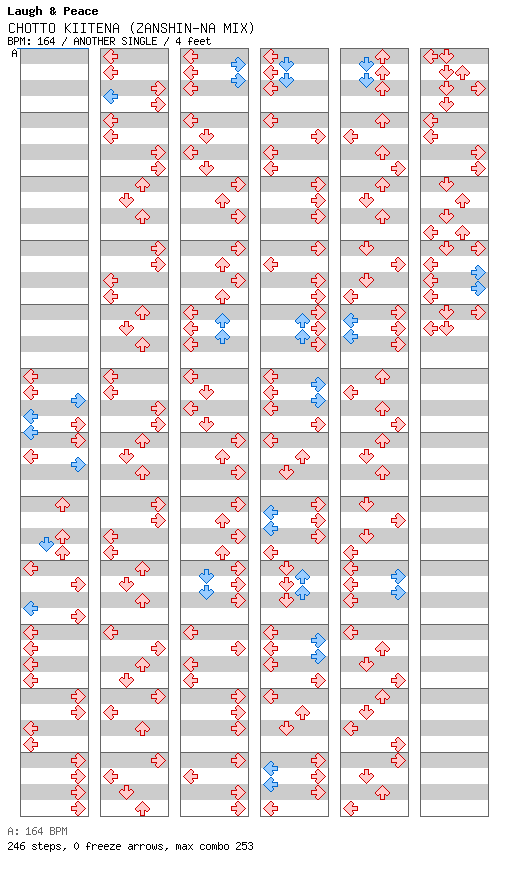 Laugh & Peace
CHOTTO KIITENA (ZANSHIN-NA MIX)
BPM: 164 / ANOTHER SINGLE / 4 feet
A

A: 164 BPM
246 steps, 0 freeze arrows, max combo 253